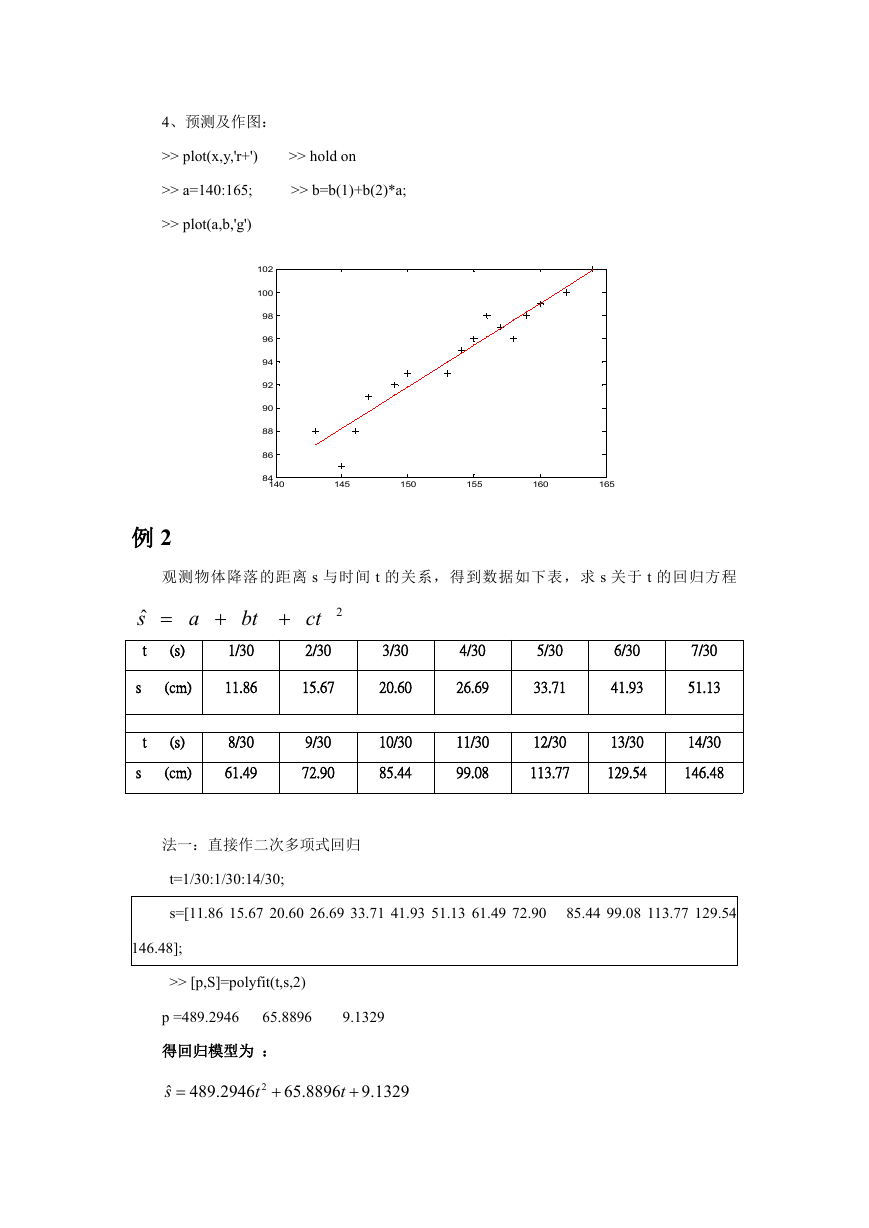 4、预测及作图：

>> plot(x,y,'r+')　　>> hold on

>> a=140:165;　　>> b=b(1)+b(2)*a;

>> plot(a,b,'g')

102
100
98
96
94
92
90
88
86
84
140　145　150　155　160　165

例 2

观测物体降落的距离 s 与时间 t 的关系，得到数据如下表，求 s 关于 t 的回归方程

$\hat{s} = a + bt + ct^2$

| t (s) | 1/30 | 2/30 | 3/30 | 4/30 | 5/30 | 6/30 | 7/30 |
|---|---|---|---|---|---|---|---|
| s (cm) | 11.86 | 15.67 | 20.60 | 26.69 | 33.71 | 41.93 | 51.13 |
| | | | | | | | |
| t (s) | 8/30 | 9/30 | 10/30 | 11/30 | 12/30 | 13/30 | 14/30 |
| s (cm) | 61.49 | 72.90 | 85.44 | 99.08 | 113.77 | 129.54 | 146.48 |

法一：直接作二次多项式回归

t=1/30:1/30:14/30;

s=[11.86 15.67 20.60 26.69 33.71 41.93 51.13 61.49 72.90 85.44 99.08 113.77 129.54 146.48];

>> [p,S]=polyfit(t,s,2)

p =489.2946　65.8896　9.1329

得回归模型为 ：

$\hat{s} = 489.2946t^2 + 65.8896t + 9.1329$